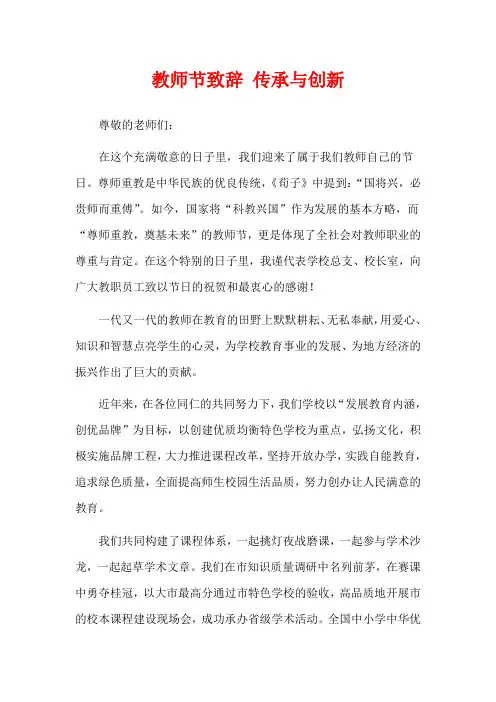 教师节致辞 传承与创新

尊敬的老师们：

在这个充满敬意的日子里，我们迎来了属于我们教师自己的节日。尊师重教是中华民族的优良传统，《荀子》中提到：“国将兴，必贵师而重傅”。如今，国家将“科教兴国”作为发展的基本方略，而“尊师重教，奠基未来”的教师节，更是体现了全社会对教师职业的尊重与肯定。在这个特别的日子里，我谨代表学校总支、校长室，向广大教职员工致以节日的祝贺和最衷心的感谢！

一代又一代的教师在教育的田野上默默耕耘、无私奉献，用爱心、知识和智慧点亮学生的心灵，为学校教育事业的发展、为地方经济的振兴作出了巨大的贡献。

近年来，在各位同仁的共同努力下，我们学校以“发展教育内涵，创优品牌”为目标，以创建优质均衡特色学校为重点，弘扬文化，积极实施品牌工程，大力推进课程改革，坚持开放办学，实践自能教育，追求绿色质量，全面提高师生校园生活品质，努力创办让人民满意的教育。

我们共同构建了课程体系，一起挑灯夜战磨课，一起参与学术沙龙，一起起草学术文章。我们在市知识质量调研中名列前茅，在赛课中勇夺桂冠，以大市最高分通过市特色学校的验收，高品质地开展市的校本课程建设现场会，成功承办省级学术活动。全国中小学中华优